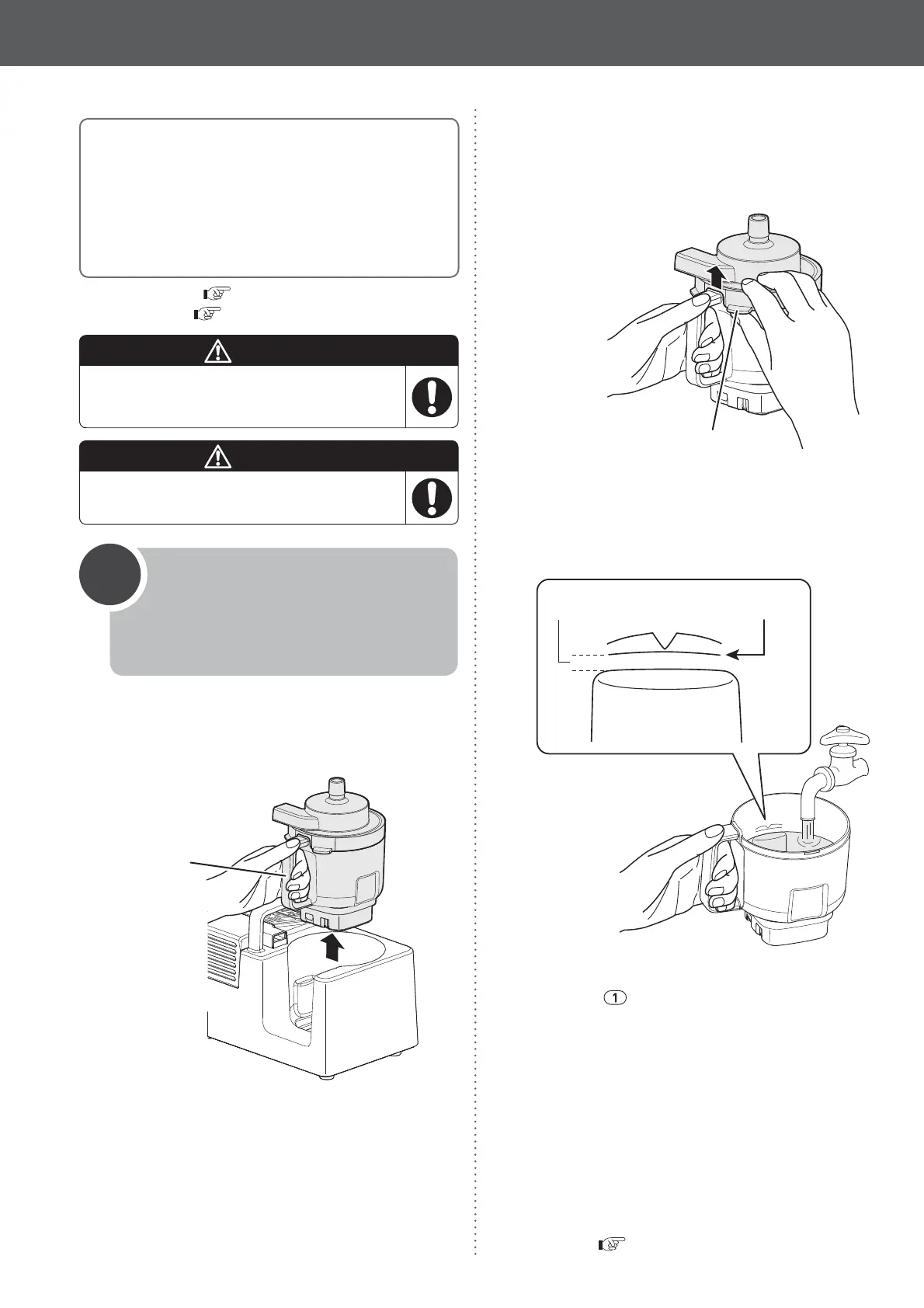 1